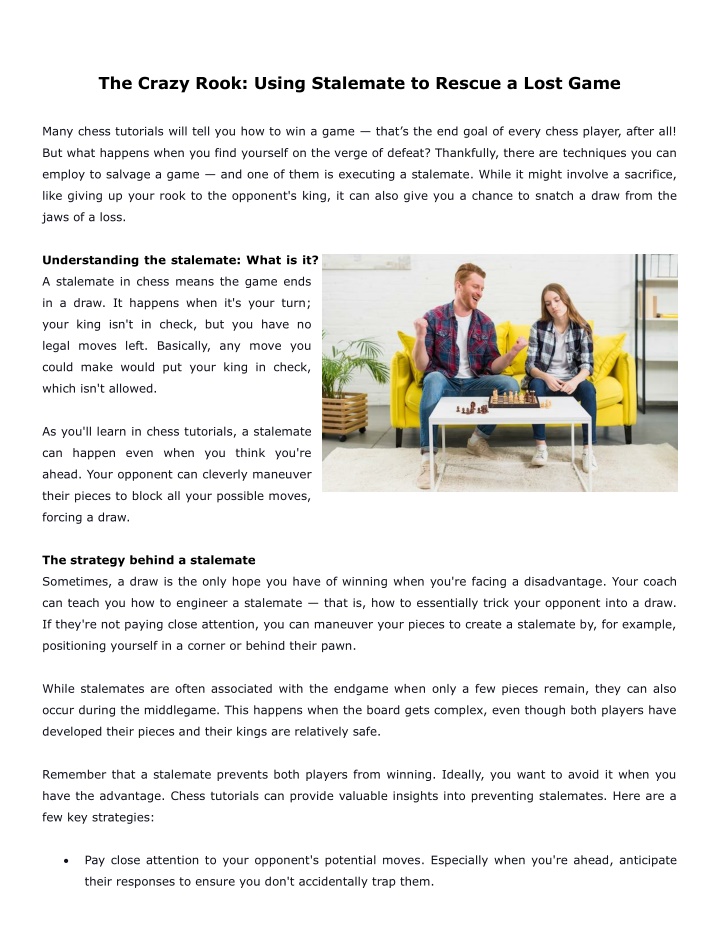 The Crazy Rook: Using Stalemate to Rescue a Lost Game

Many chess tutorials will tell you how to win a game — that's the end goal of every chess player, after all! But what happens when you find yourself on the verge of defeat? Thankfully, there are techniques you can employ to salvage a game — and one of them is executing a stalemate. While it might involve a sacrifice, like giving up your rook to the opponent's king, it can also give you a chance to snatch a draw from the jaws of a loss.

Understanding the stalemate: What is it?
A stalemate in chess means the game ends in a draw. It happens when it's your turn; your king isn't in check, but you have no legal moves left. Basically, any move you could make would put your king in check, which isn't allowed.

As you'll learn in chess tutorials, a stalemate can happen even when you think you're ahead. Your opponent can cleverly maneuver their pieces to block all your possible moves, forcing a draw.

The strategy behind a stalemate
Sometimes, a draw is the only hope you have of winning when you're facing a disadvantage. Your coach can teach you how to engineer a stalemate — that is, how to essentially trick your opponent into a draw. If they're not paying close attention, you can maneuver your pieces to create a stalemate by, for example, positioning yourself in a corner or behind their pawn.

While stalemates are often associated with the endgame when only a few pieces remain, they can also occur during the middlegame. This happens when the board gets complex, even though both players have developed their pieces and their kings are relatively safe.

Remember that a stalemate prevents both players from winning. Ideally, you want to avoid it when you have the advantage. Chess tutorials can provide valuable insights into preventing stalemates. Here are a few key strategies:

• Pay close attention to your opponent's potential moves. Especially when you're ahead, anticipate their responses to ensure you don't accidentally trap them.